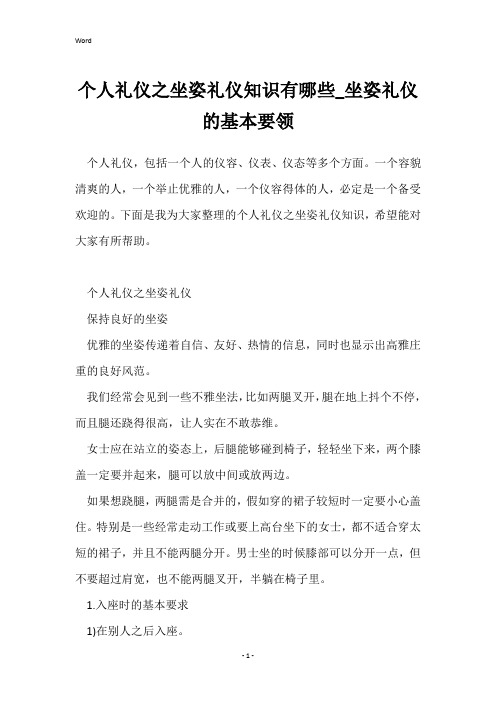 Word

个人礼仪之坐姿礼仪知识有哪些_坐姿礼仪的基本要领

个人礼仪，包括一个人的仪容、仪表、仪态等多个方面。一个容貌清爽的人，一个举止优雅的人，一个仪容得体的人，必定是一个备受欢迎的。下面是我为大家整理的个人礼仪之坐姿礼仪知识，希望能对大家有所帮助。

个人礼仪之坐姿礼仪

保持良好的坐姿

优雅的坐姿传递着自信、友好、热情的信息，同时也显示出高雅庄重的良好风范。

我们经常会见到一些不雅坐法，比如两腿叉开，腿在地上抖个不停，而且腿还跷得很高，让人实在不敢恭维。

女士应在站立的姿态上，后腿能够碰到椅子，轻轻坐下来，两个膝盖一定要并起来，腿可以放中间或放两边。

如果想跷腿，两腿需是合并的，假如穿的裙子较短时一定要小心盖住。特别是一些经常走动工作或要上高台坐下的女士，都不适合穿太短的裙子，并且不能两腿分开。男士坐的时候膝部可以分开一点，但不要超过肩宽，也不能两腿叉开，半躺在椅子里。

1.入座时的基本要求

1)在别人之后入座。

- 1 -